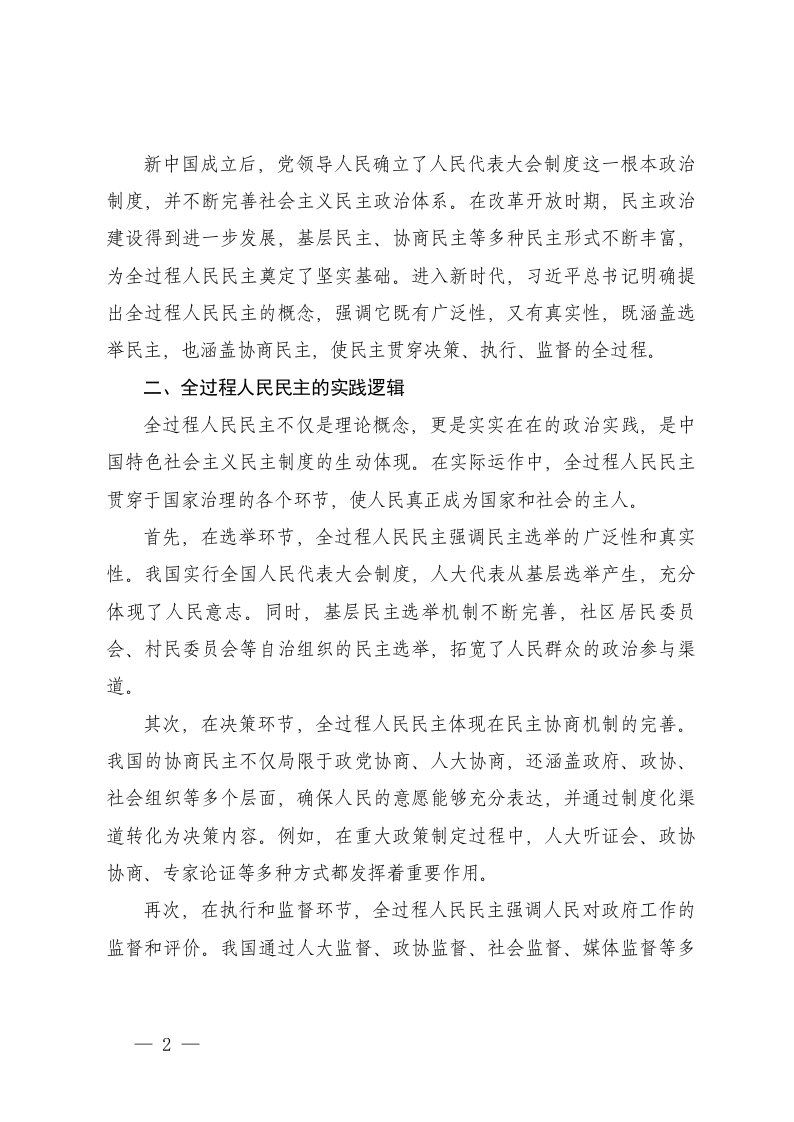 新中国成立后，党领导人民确立了人民代表大会制度这一根本政治制度，并不断完善社会主义民主政治体系。在改革开放时期，民主政治建设得到进一步发展，基层民主、协商民主等多种民主形式不断丰富，为全过程人民民主奠定了坚实基础。进入新时代，习近平总书记明确提出全过程人民民主的概念，强调它既有广泛性，又有真实性，既涵盖选举民主，也涵盖协商民主，使民主贯穿决策、执行、监督的全过程。

二、全过程人民民主的实践逻辑

全过程人民民主不仅是理论概念，更是实实在在的政治实践，是中国特色社会主义民主制度的生动体现。在实际运作中，全过程人民民主贯穿于国家治理的各个环节，使人民真正成为国家和社会的主人。

首先，在选举环节，全过程人民民主强调民主选举的广泛性和真实性。我国实行全国人民代表大会制度，人大代表从基层选举产生，充分体现了人民意志。同时，基层民主选举机制不断完善，社区居民委员会、村民委员会等自治组织的民主选举，拓宽了人民群众的政治参与渠道。

其次，在决策环节，全过程人民民主体现在民主协商机制的完善。我国的协商民主不仅局限于政党协商、人大协商，还涵盖政府、政协、社会组织等多个层面，确保人民的意愿能够充分表达，并通过制度化渠道转化为决策内容。例如，在重大政策制定过程中，人大听证会、政协协商、专家论证等多种方式都发挥着重要作用。

再次，在执行和监督环节，全过程人民民主强调人民对政府工作的监督和评价。我国通过人大监督、政协监督、社会监督、媒体监督等多

— 2 —